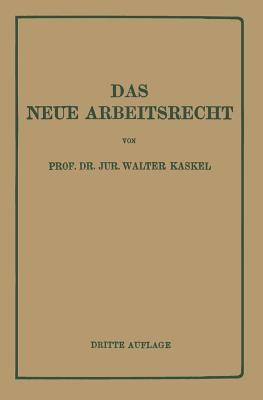 DAS
NEUE ARBEITSRECHT

VON

PROF. DR. JUR. WALTER KASKEL

DRITTE AUFLAGE